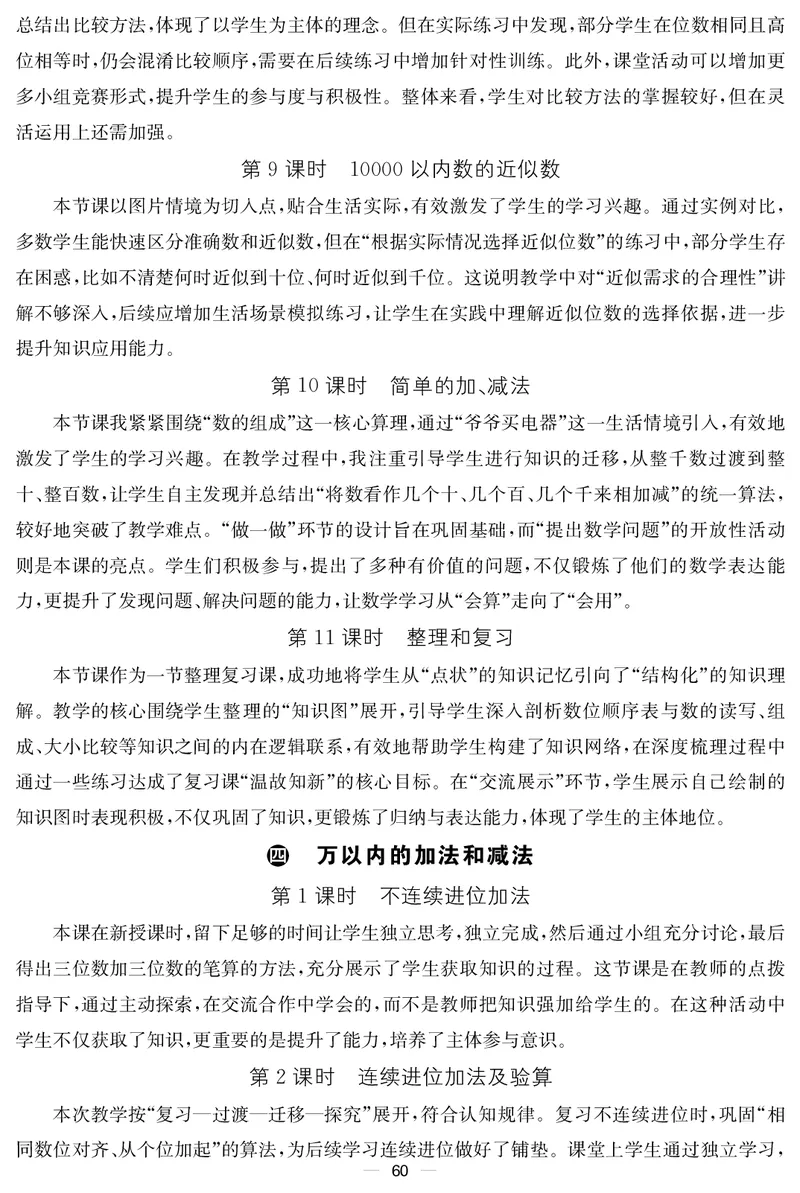 总结出比较方法，体现了以学生为主体的理念。但在实际练习中发现，部分学生在位数相同且高位相等时，仍会混淆比较顺序，需要在后续练习中增加针对性训练。此外，课堂活动可以增加更多小组竞赛形式，提升学生的参与度与积极性。整体来看，学生对比较方法的掌握较好，但在灵活运用上还需加强。

第 9 课时　10000 以内数的近似数

本节课以图片情境为切入点，贴合生活实际，有效激发了学生的学习兴趣。通过实例对比，多数学生能快速区分准确数和近似数，但在“根据实际情况选择近似位数”的练习中，部分学生存在困惑，比如不清楚何时近似到十位、何时近似到千位。这说明教学中对“近似需求的合理性”讲解不够深入，后续应增加生活场景模拟练习，让学生在实践中理解近似位数的选择依据，进一步提升知识应用能力。

第 10 课时　简单的加、减法

本节课我紧紧围绕“数的组成”这一核心算理，通过“爷爷买电器”这一生活情境引入，有效地激发了学生的学习兴趣。在教学过程中，我注重引导学生进行知识的迁移，从整千数过渡到整十、整百数，让学生自主发现并总结出“将数看作几个十、几个百、几个千来相加减”的统一算法，较好地突破了教学难点。“做一做”环节的设计旨在巩固基础，而“提出数学问题”的开放性活动则是本课的亮点。学生们积极参与，提出了多种有价值的问题，不仅锻炼了他们的数学表达能力，更提升了发现问题、解决问题的能力，让数学学习从“会算”走向了“会用”。

第 11 课时　整理和复习

本节课作为一节整理复习课，成功地将学生从“点状”的知识记忆引向了“结构化”的知识理解。教学的核心围绕学生整理的“知识图”展开，引导学生深入剖析数位顺序表与数的读写、组成、大小比较等知识之间的内在逻辑联系，有效地帮助学生构建了知识网络，在深度梳理过程中通过一些练习达成了复习课“温故知新”的核心目标。在“交流展示”环节，学生展示自己绘制的知识图时表现积极，不仅巩固了知识，更锻炼了归纳与表达能力，体现了学生的主体地位。

四　万以内的加法和减法

第 1 课时　不连续进位加法

本课在新授课时，留下足够的时间让学生独立思考，独立完成，然后通过小组充分讨论，最后得出三位数加三位数的笔算的方法，充分展示了学生获取知识的过程。这节课是在教师的点拨指导下，通过主动探索，在交流合作中学会的，而不是教师把知识强加给学生的。在这种活动中学生不仅获取了知识，更重要的是提升了能力，培养了主体参与意识。

第 2 课时　连续进位加法及验算

本次教学按“复习—过渡—迁移—探究”展开，符合认知规律。复习不连续进位时，巩固“相同数位对齐、从个位加起”的算法，为后续学习连续进位做好了铺垫。课堂上学生通过独立学习，

— 60 —